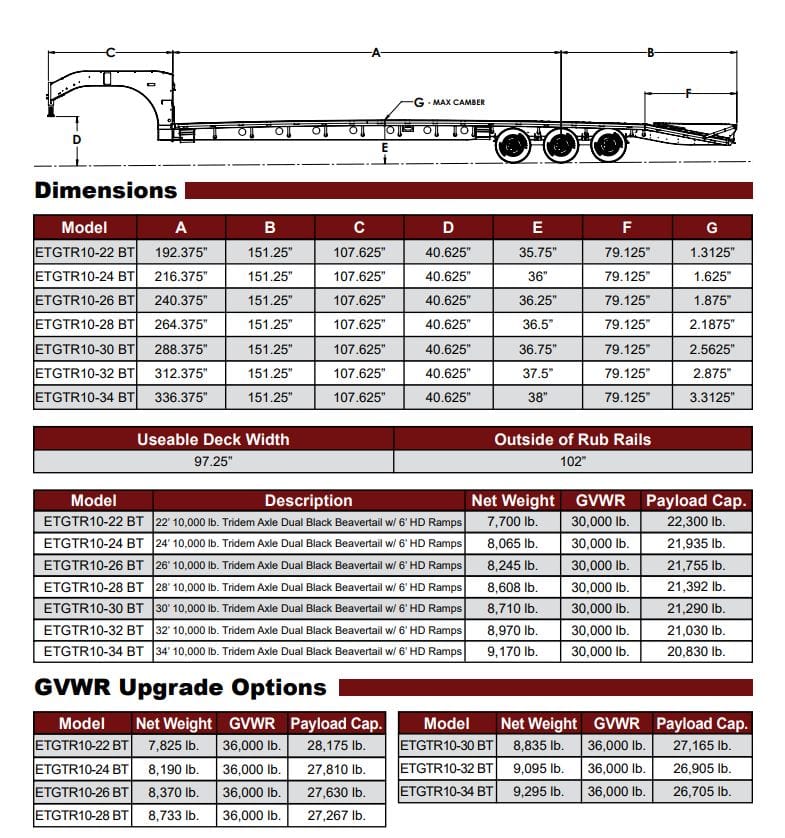 C

A

B

G - MAX CAMBER

F

D

E

Dimensions

| Model | A | B | C | D | E | F | G |
|---|---|---|---|---|---|---|---|
| ETGTR10-22 BT | 192.375" | 151.25" | 107.625" | 40.625" | 35.75" | 79.125" | 1.3125" |
| ETGTR10-24 BT | 216.375" | 151.25" | 107.625" | 40.625" | 36" | 79.125" | 1.625" |
| ETGTR10-26 BT | 240.375" | 151.25" | 107.625" | 40.625" | 36.25" | 79.125" | 1.875" |
| ETGTR10-28 BT | 264.375" | 151.25" | 107.625" | 40.625" | 36.5" | 79.125" | 2.1875" |
| ETGTR10-30 BT | 288.375" | 151.25" | 107.625" | 40.625" | 36.75" | 79.125" | 2.5625" |
| ETGTR10-32 BT | 312.375" | 151.25" | 107.625" | 40.625" | 37.5" | 79.125" | 2.875" |
| ETGTR10-34 BT | 336.375" | 151.25" | 107.625" | 40.625" | 38" | 79.125" | 3.3125" |

| Useable Deck Width | Outside of Rub Rails |
|---|---|
| 97.25" | 102" |

| Model | Description | Net Weight | GVWR | Payload Cap. |
|---|---|---|---|---|
| ETGTR10-22 BT | 22' 10,000 lb. Tridem Axle Dual Black Beavertail w/ 6' HD Ramps | 7,700 lb. | 30,000 lb. | 22,300 lb. |
| ETGTR10-24 BT | 24' 10,000 lb. Tridem Axle Dual Black Beavertail w/ 6' HD Ramps | 8,065 lb. | 30,000 lb. | 21,935 lb. |
| ETGTR10-26 BT | 26' 10,000 lb. Tridem Axle Dual Black Beavertail w/ 6' HD Ramps | 8,245 lb. | 30,000 lb. | 21,755 lb. |
| ETGTR10-28 BT | 28' 10,000 lb. Tridem Axle Dual Black Beavertail w/ 6' HD Ramps | 8,608 lb. | 30,000 lb. | 21,392 lb. |
| ETGTR10-30 BT | 30' 10,000 lb. Tridem Axle Dual Black Beavertail w/ 6' HD Ramps | 8,710 lb. | 30,000 lb. | 21,290 lb. |
| ETGTR10-32 BT | 32' 10,000 lb. Tridem Axle Dual Black Beavertail w/ 6' HD Ramps | 8,970 lb. | 30,000 lb. | 21,030 lb. |
| ETGTR10-34 BT | 34' 10,000 lb. Tridem Axle Dual Black Beavertail w/ 6' HD Ramps | 9,170 lb. | 30,000 lb. | 20,830 lb. |

GVWR Upgrade Options

| Model | Net Weight | GVWR | Payload Cap. |
|---|---|---|---|
| ETGTR10-22 BT | 7,825 lb. | 36,000 lb. | 28,175 lb. |
| ETGTR10-24 BT | 8,190 lb. | 36,000 lb. | 27,810 lb. |
| ETGTR10-26 BT | 8,370 lb. | 36,000 lb. | 27,630 lb. |
| ETGTR10-28 BT | 8,733 lb. | 36,000 lb. | 27,267 lb. |

| Model | Net Weight | GVWR | Payload Cap. |
|---|---|---|---|
| ETGTR10-30 BT | 8,835 lb. | 36,000 lb. | 27,165 lb. |
| ETGTR10-32 BT | 9,095 lb. | 36,000 lb. | 26,905 lb. |
| ETGTR10-34 BT | 9,295 lb. | 36,000 lb. | 26,705 lb. |